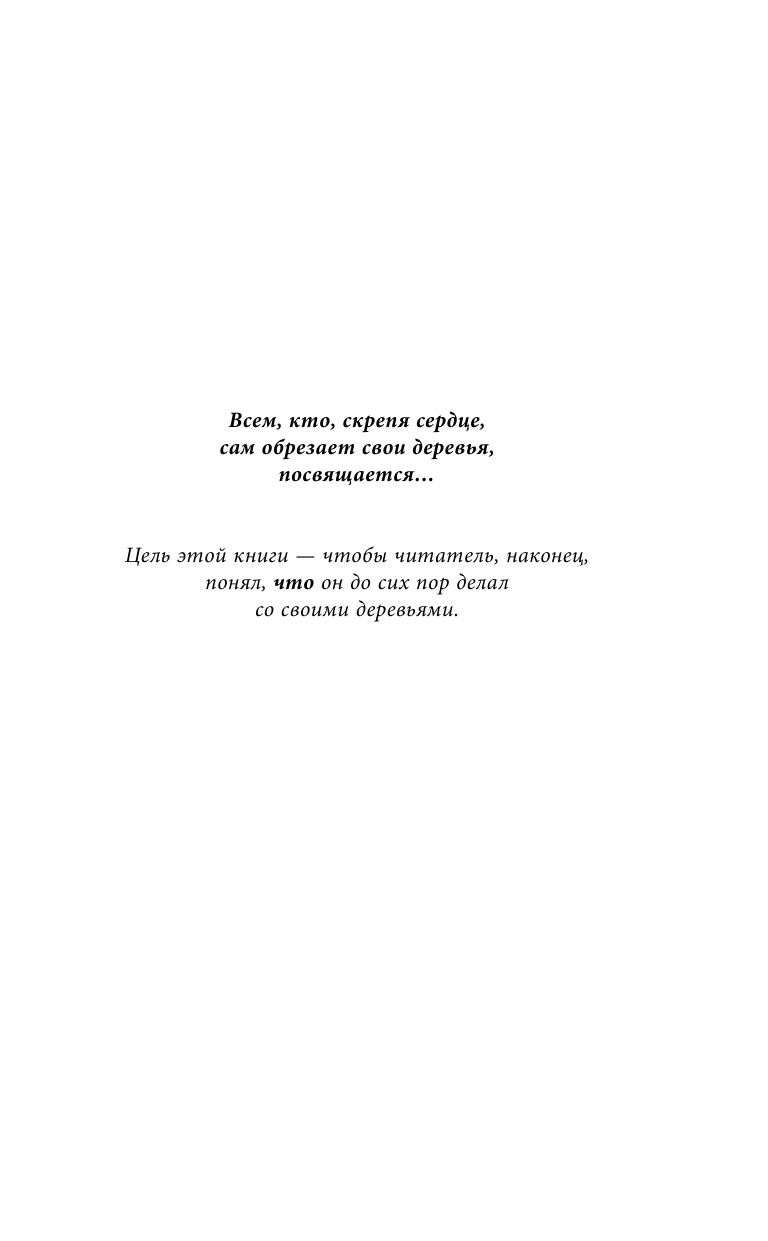 Всем, кто, скрепя сердце,
сам обрезает свои деревья,
посвящается…

Цель этой книги — чтобы читатель, наконец, понял, что он до сих пор делал со своими деревьями.